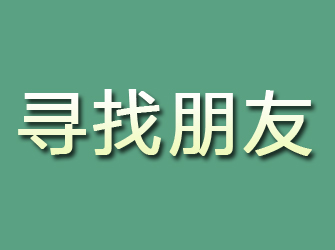 寻找朋友